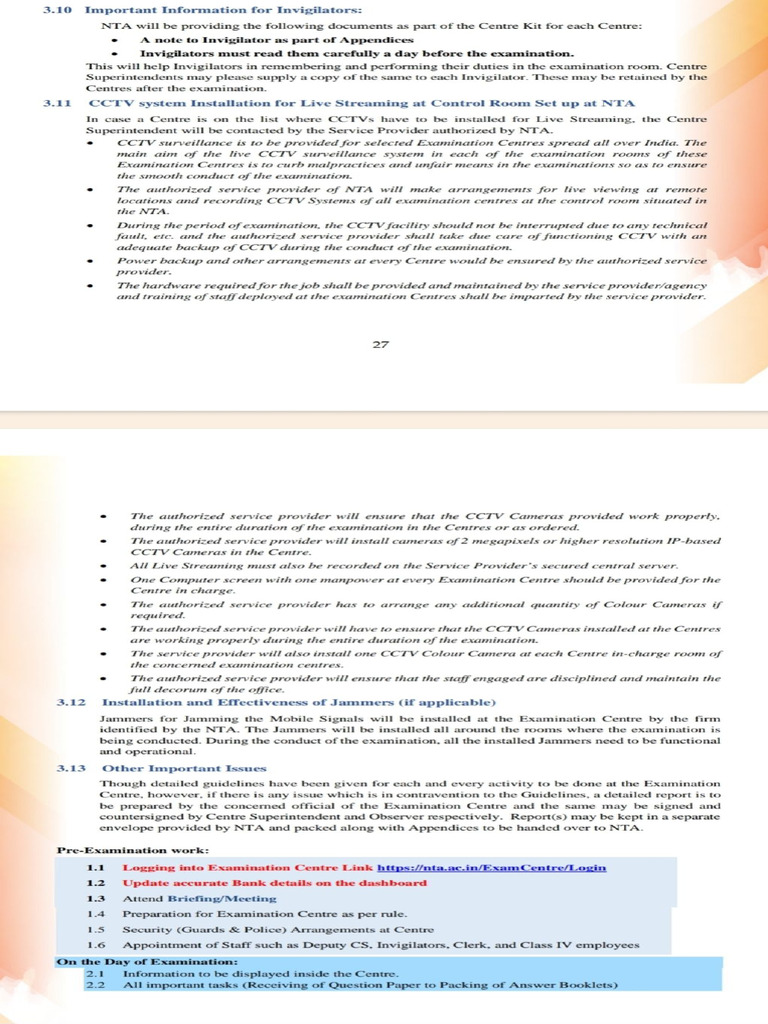 3.10 Important Information for Invigilators:

NTA will be providing the following documents as part of the Centre Kit for each Centre:

• A note to Invigilator as part of Appendices
• Invigilators must read them carefully a day before the examination.

This will help Invigilators in remembering and performing their duties in the examination room. Centre Superintendents may please supply a copy of the same to each Invigilator. These may be retained by the Centres after the examination.

3.11 CCTV system Installation for Live Streaming at Control Room Set up at NTA

In case a Centre is on the list where CCTVs have to be installed for Live Streaming, the Centre Superintendent will be contacted by the Service Provider authorized by NTA.

• CCTV surveillance is to be provided for selected Examination Centres spread all over India. The main aim of the live CCTV surveillance system in each of the examination rooms of these Examination Centres is to curb malpractices and unfair means in the examinations so as to ensure the smooth conduct of the examination.
• The authorized service provider of NTA will make arrangements for live viewing at remote locations and recording CCTV Systems of all examination centres at the control room situated in the NTA.
• During the period of examination, the CCTV facility should not be interrupted due to any technical fault, etc. and the authorized service provider shall take due care of functioning CCTV with an adequate backup of CCTV during the conduct of the examination.
• Power backup and other arrangements at every Centre would be ensured by the authorized service provider.
• The hardware required for the job shall be provided and maintained by the service provider/agency and training of staff deployed at the examination Centres shall be imparted by the service provider.

27

• The authorized service provider will ensure that the CCTV Cameras provided work properly, during the entire duration of the examination in the Centres or as ordered.
• The authorized service provider will install cameras of 2 megapixels or higher resolution IP-based CCTV Cameras in the Centre.
• All Live Streaming must also be recorded on the Service Provider's secured central server.
• One Computer screen with one manpower at every Examination Centre should be provided for the Centre in charge.
• The authorized service provider has to arrange any additional quantity of Colour Cameras if required.
• The authorized service provider will have to ensure that the CCTV Cameras installed at the Centres are working properly during the entire duration of the examination.
• The service provider will also install one CCTV Colour Camera at each Centre in-charge room of the concerned examination centres.
• The authorized service provider will ensure that the staff engaged are disciplined and maintain the full decorum of the office.

3.12 Installation and Effectiveness of Jammers (if applicable)

Jammers for Jamming the Mobile Signals will be installed at the Examination Centre by the firm identified by the NTA. The Jammers will be installed all around the rooms where the examination is being conducted. During the conduct of the examination, all the installed Jammers need to be functional and operational.

3.13 Other Important Issues

Though detailed guidelines have been given for each and every activity to be done at the Examination Centre, however, if there is any issue which is in contravention to the Guidelines, a detailed report is to be prepared by the concerned official of the Examination Centre and the same may be signed and countersigned by Centre Superintendent and Observer respectively. Report(s) may be kept in a separate envelope provided by NTA and packed along with Appendices to be handed over to NTA.

Pre-Examination work:

1.1 Logging into Examination Centre Link https://nta.ac.in/ExamCentre/Login
1.2 Update accurate Bank details on the dashboard
1.3 Attend Briefing/Meeting
1.4 Preparation for Examination Centre as per rule.
1.5 Security (Guards & Police) Arrangements at Centre
1.6 Appointment of Staff such as Deputy CS, Invigilators, Clerk, and Class IV employees

On the Day of Examination:

2.1 Information to be displayed inside the Centre.
2.2 All important tasks (Receiving of Question Paper to Packing of Answer Booklets)